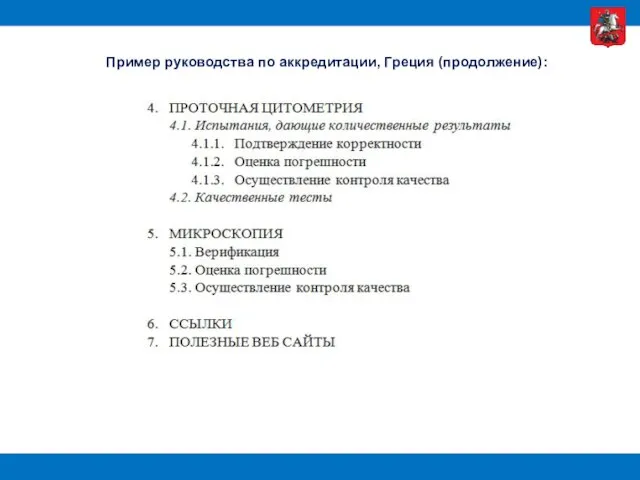 Пример руководства по аккредитации, Греция (продолжение):

4. ПРОТОЧНАЯ ЦИТОМЕТРИЯ
4.1. Испытания, дающие количественные результаты
4.1.1. Подтверждение корректности
4.1.2. Оценка погрешности
4.1.3. Осуществление контроля качества
4.2. Качественные тесты

5. МИКРОСКОПИЯ
5.1. Верификация
5.2. Оценка погрешности
5.3. Осуществление контроля качества

6. ССЫЛКИ
7. ПОЛЕЗНЫЕ ВЕБ САЙТЫ